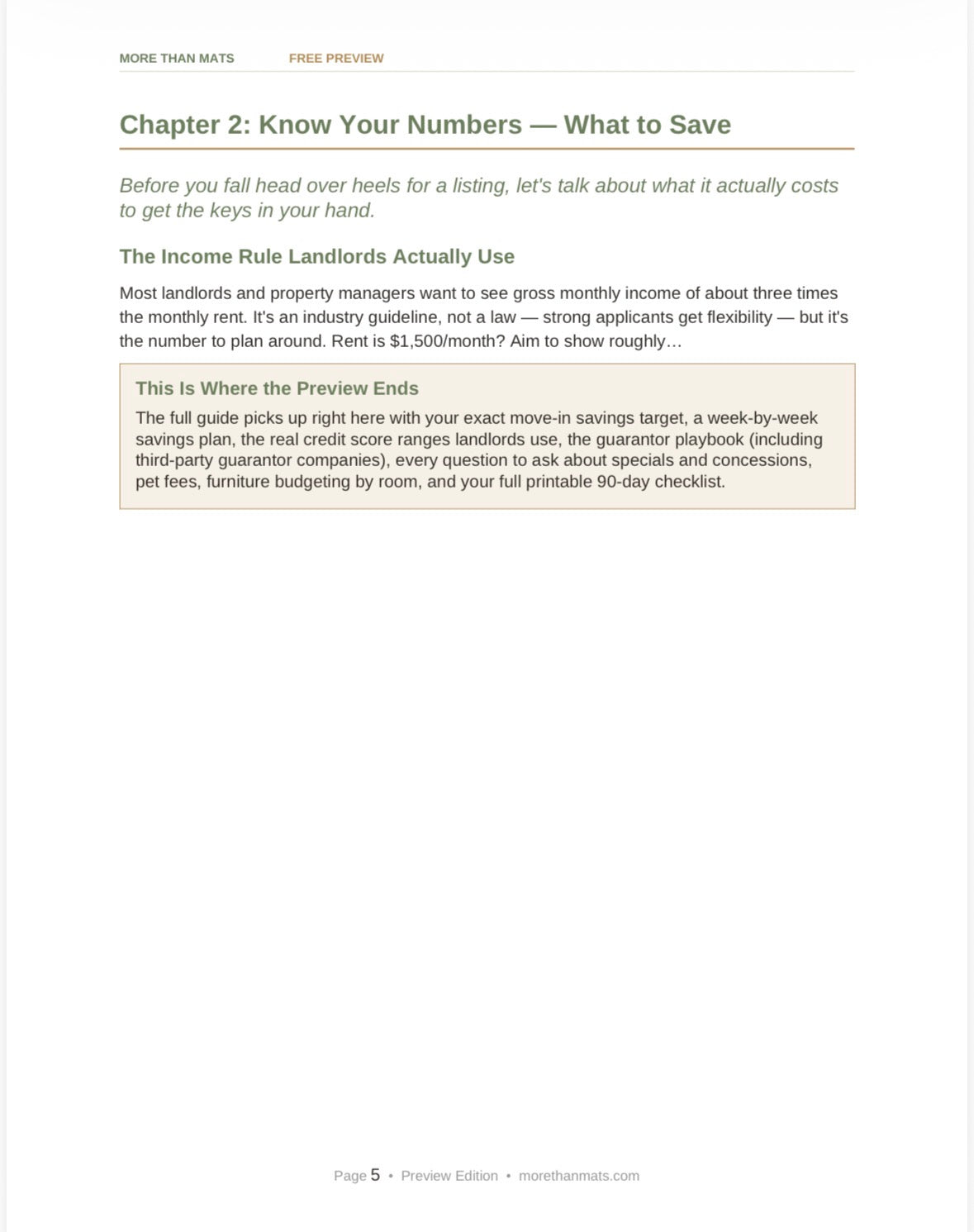 MORE THAN MATS FREE PREVIEW

Chapter 2: Know Your Numbers — What to Save

Before you fall head over heels for a listing, let's talk about what it actually costs to get the keys in your hand.

The Income Rule Landlords Actually Use

Most landlords and property managers want to see gross monthly income of about three times the monthly rent. It's an industry guideline, not a law — strong applicants get flexibility — but it's the number to plan around. Rent is $1,500/month? Aim to show roughly…

This Is Where the Preview Ends

The full guide picks up right here with your exact move-in savings target, a week-by-week savings plan, the real credit score ranges landlords use, the guarantor playbook (including third-party guarantor companies), every question to ask about specials and concessions, pet fees, furniture budgeting by room, and your full printable 90-day checklist.

Page 5 • Preview Edition • morethanmats.com